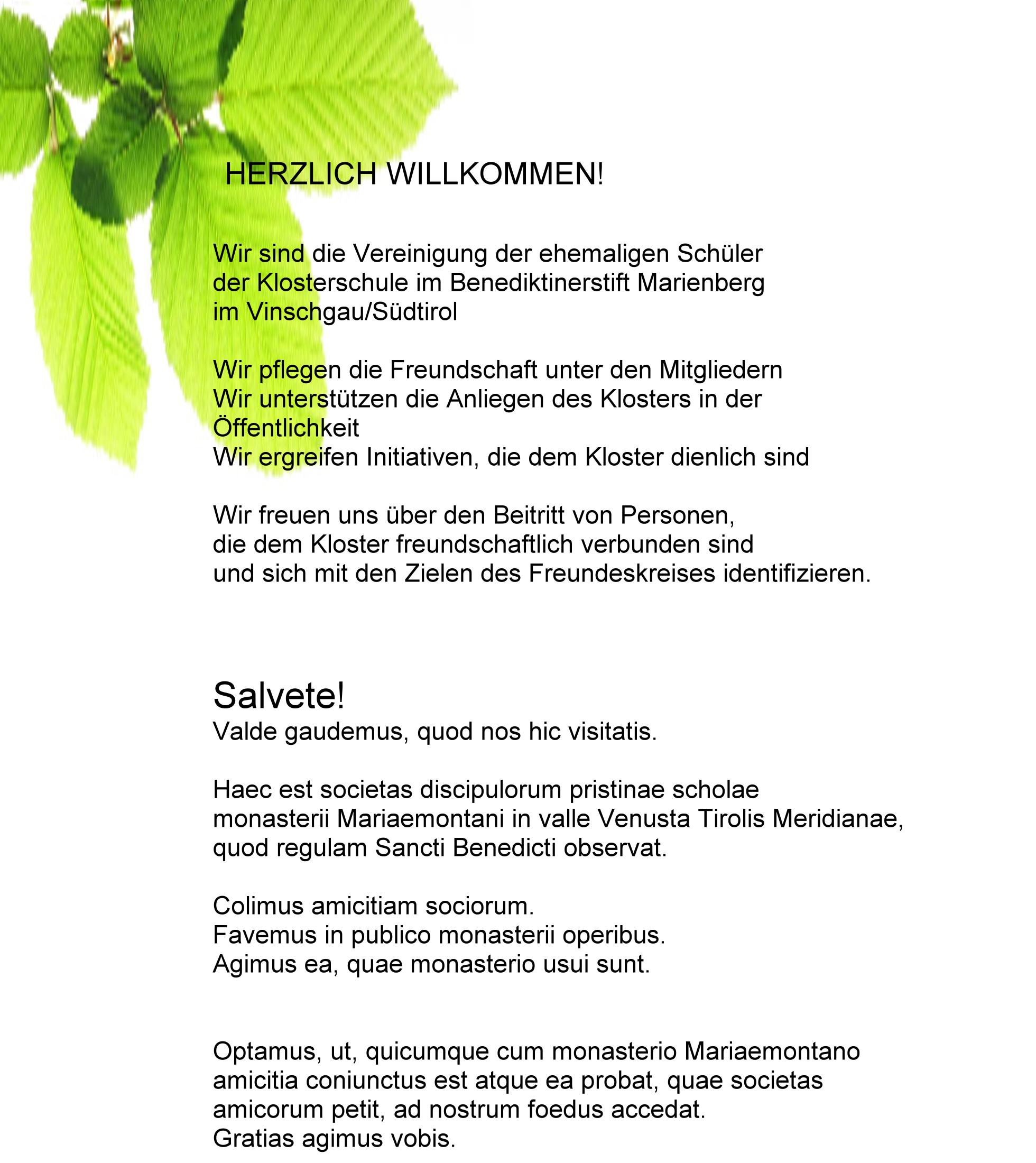 HERZLICH WILLKOMMEN!

Wir sind die Vereinigung der ehemaligen Schüler der Klosterschule im Benediktinerstift Marienberg im Vinschgau/Südtirol

Wir pflegen die Freundschaft unter den Mitgliedern
Wir unterstützen die Anliegen des Klosters in der Öffentlichkeit
Wir ergreifen Initiativen, die dem Kloster dienlich sind

Wir freuen uns über den Beitritt von Personen, die dem Kloster freundschaftlich verbunden sind und sich mit den Zielen des Freundeskreises identifizieren.

Salvete!
Valde gaudemus, quod nos hic visitatis.

Haec est societas discipulorum pristinae scholae monasterii Mariaemontani in valle Venusta Tirolis Meridianae, quod regulam Sancti Benedicti observat.

Colimus amicitiam sociorum.
Favemus in publico monasterii operibus.
Agimus ea, quae monasterio usui sunt.

Optamus, ut, quicumque cum monasterio Mariaemontano amicitia coniunctus est atque ea probat, quae societas amicorum petit, ad nostrum foedus accedat.
Gratias agimus vobis.